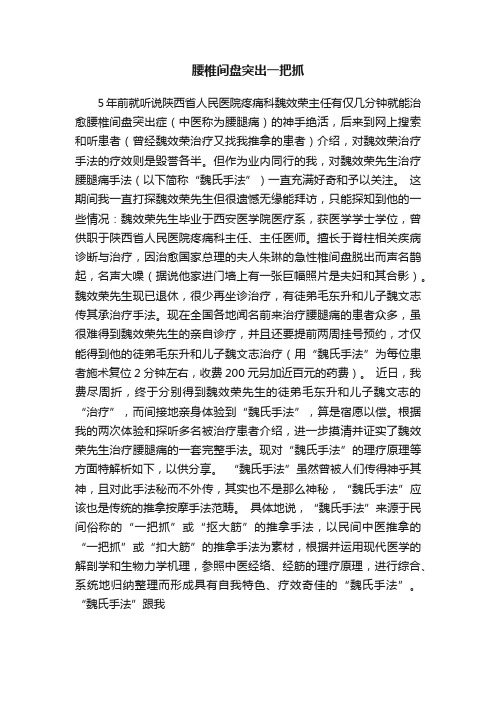 腰椎间盘突出一把抓

5年前就听说陕西省人民医院疼痛科魏效荣主任有仅几分钟就能治愈腰椎间盘突出症（中医称为腰腿痛）的神手绝活，后来到网上搜索和听患者（曾经魏效荣治疗又找我推拿的患者）介绍，对魏效荣治疗手法的疗效则是毁誉各半。但作为业内同行的我，对魏效荣先生治疗腰腿痛手法（以下简称“魏氏手法”）一直充满好奇和予以关注。 这期间我一直打探魏效荣先生但很遗憾无缘能拜访，只能探知到他的一些情况：魏效荣先生毕业于西安医学院医疗系，获医学学士学位，曾供职于陕西省人民医院疼痛科主任、主任医师。擅长于脊柱相关疾病诊断与治疗，因治愈国家总理的夫人朱琳的急性椎间盘脱出而声名鹊起，名声大噪（据说他家进门墙上有一张巨幅照片是夫妇和其合影）。魏效荣先生现已退休，很少再坐诊治疗，有徒弟毛东升和儿子魏文志传其承治疗手法。现在全国各地闻名前来治疗腰腿痛的患者众多，虽很难得到魏效荣先生的亲自诊疗，并且还要提前两周挂号预约，才仅能得到他的徒弟毛东升和儿子魏文志治疗（用“魏氏手法”为每位患者施术复位2分钟左右，收费200元另加近百元的药费）。 近日，我费尽周折，终于分别得到魏效荣先生的徒弟毛东升和儿子魏文志的“治疗”，而间接地亲身体验到“魏氏手法”，算是宿愿以偿。根据我的两次体验和探听多名被治疗患者介绍，进一步摸清并证实了魏效荣先生治疗腰腿痛的一套完整手法。现对“魏氏手法”的理疗原理等方面特解析如下，以供分享。 “魏氏手法”虽然曾被人们传得神乎其神，且对此手法秘而不外传，其实也不是那么神秘，“魏氏手法”应该也是传统的推拿按摩手法范畴。 具体地说，“魏氏手法”来源于民间俗称的“一把抓”或“抠大筋”的推拿手法，以民间中医推拿的“一把抓”或“扣大筋”的推拿手法为素材，根据并运用现代医学的解剖学和生物力学机理，参照中医经络、经筋的理疗原理，进行综合、系统地归纳整理而形成具有自我特色、疗效奇佳的“魏氏手法”。 “魏氏手法”跟我